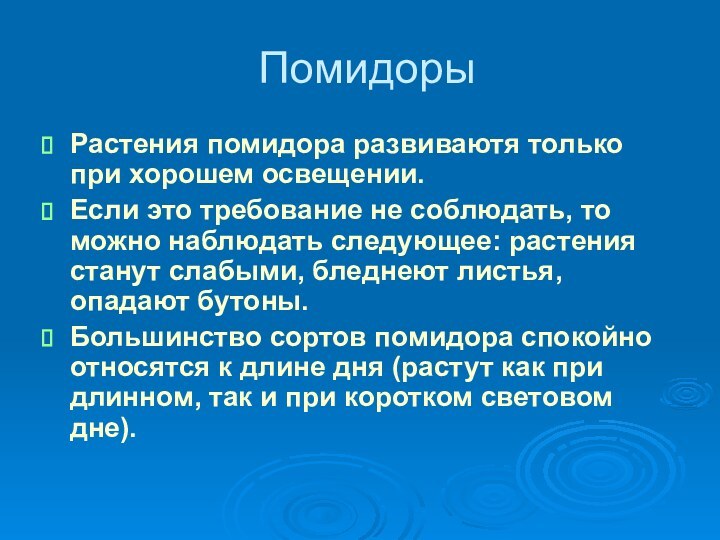 Помидоры

Растения помидора развиваютя только при хорошем освещении.

Если это требование не соблюдать, то можно наблюдать следующее: растения станут слабыми, бледнеют листья, опадают бутоны.

Большинство сортов помидора спокойно относятся к длине дня (растут как при длинном, так и при коротком световом дне).